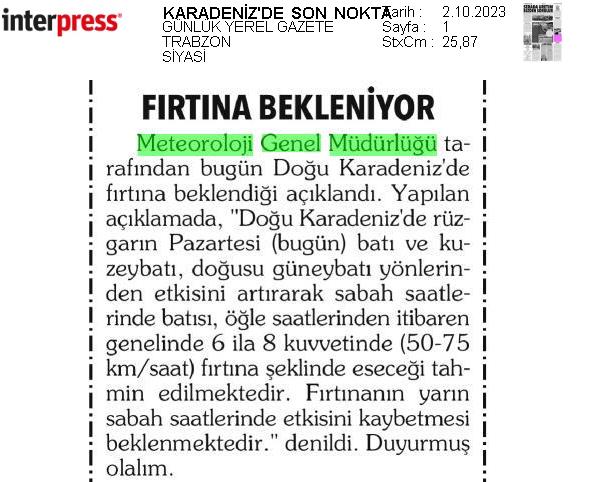 interpress

KARADENİZ'DE SON NOKTA
GÜNLÜK YEREL GAZETE
TRABZON
SİYASİ

Tarih : 2.10.2023
Sayfa : 1
StxCm : 25,87

FIRTINA BEKLENİYOR

Meteoroloji Genel Müdürlüğü tarafından bugün Doğu Karadeniz'de fırtına beklendiği açıklandı. Yapılan açıklamada, "Doğu Karadeniz'de rüzgarın Pazartesi (bugün) batı ve kuzeybatı, doğusu güneybatı yönlerinden etkisini artırarak sabah saatlerinde batısı, öğle saatlerinden itibaren genelinde 6 ila 8 kuvvetinde (50-75 km/saat) fırtına şeklinde eseceği tahmin edilmektedir. Fırtınanın yarın sabah saatlerinde etkisini kaybetmesi beklenmektedir." denildi. Duyurmuş olalım.